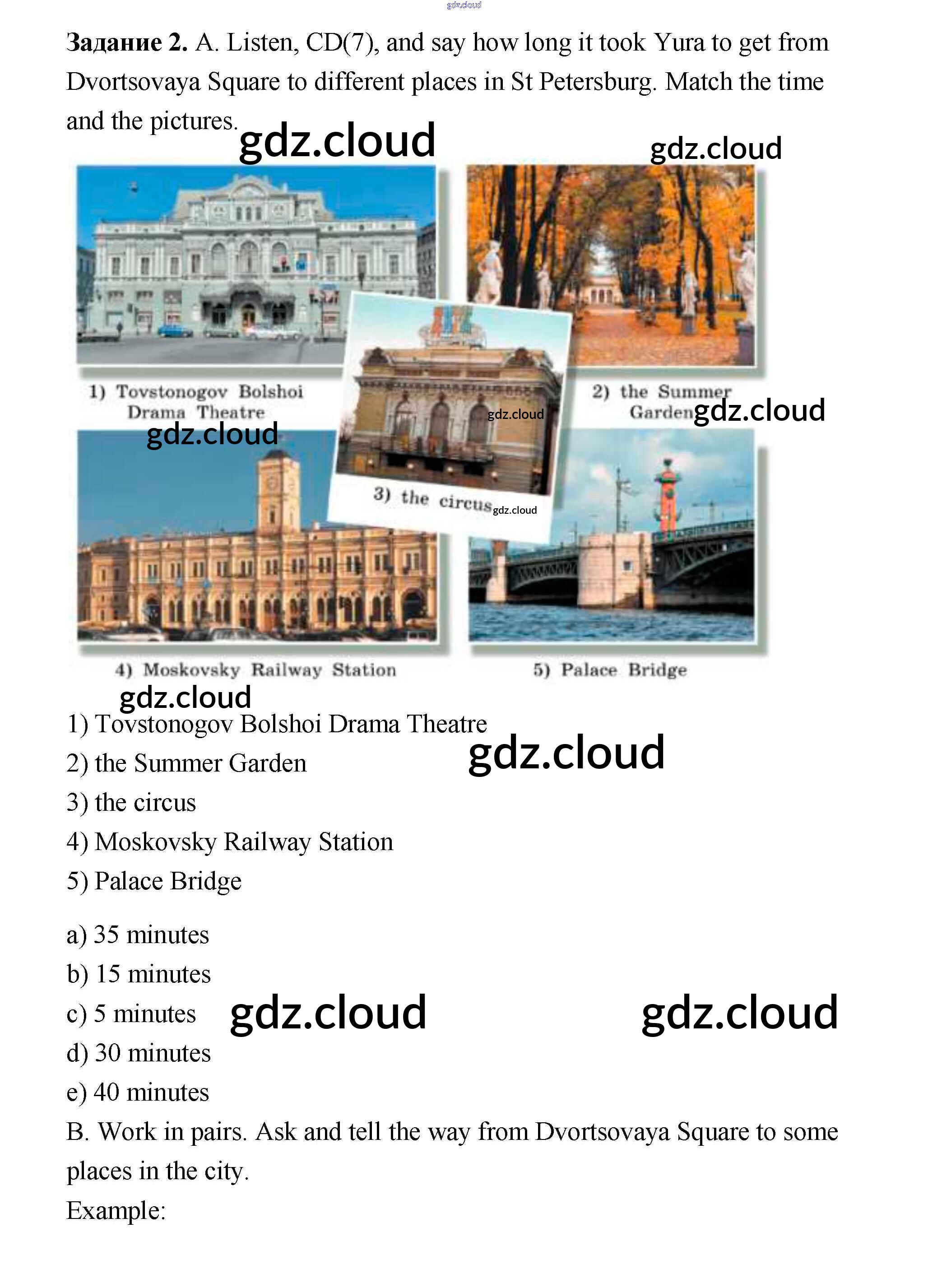 Задание 2. A. Listen, CD(7), and say how long it took Yura to get from Dvortsovaya Square to different places in St Petersburg. Match the time and the pictures.

1) Tovstonogov Bolshoi Drama Theatre

2) the Summer Garden

3) the circus

4) Moskovsky Railway Station

5) Palace Bridge

1) Tovstonogov Bolshoi Drama Theatre
2) the Summer Garden
3) the circus
4) Moskovsky Railway Station
5) Palace Bridge

a) 35 minutes
b) 15 minutes
c) 5 minutes
d) 30 minutes
e) 40 minutes

B. Work in pairs. Ask and tell the way from Dvortsovaya Square to some places in the city.

Example:

gdz.cloud